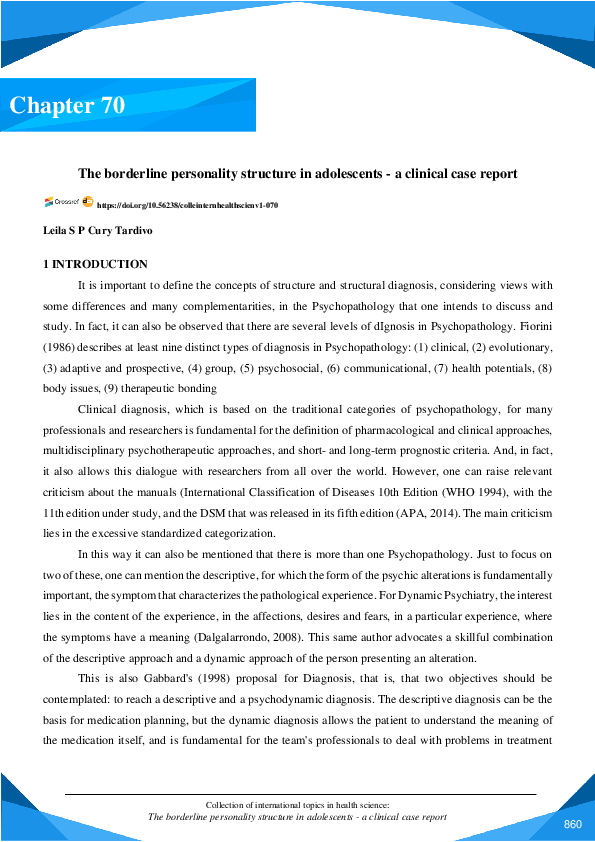 Chapter 70

The borderline personality structure in adolescents - a clinical case report

Crossref https://doi.org/10.56238/colleinternhealthscienv1-070

Leila S P Cury Tardivo

1 INTRODUCTION

It is important to define the concepts of structure and structural diagnosis, considering views with some differences and many complementarities, in the Psychopathology that one intends to discuss and study. In fact, it can also be observed that there are several levels of dIgnosis in Psychopathology. Fiorini (1986) describes at least nine distinct types of diagnosis in Psychopathology: (1) clinical, (2) evolutionary, (3) adaptive and prospective, (4) group, (5) psychosocial, (6) communicational, (7) health potentials, (8) body issues, (9) therapeutic bonding

Clinical diagnosis, which is based on the traditional categories of psychopathology, for many professionals and researchers is fundamental for the definition of pharmacological and clinical approaches, multidisciplinary psychotherapeutic approaches, and short- and long-term prognostic criteria. And, in fact, it also allows this dialogue with researchers from all over the world. However, one can raise relevant criticism about the manuals (International Classification of Diseases 10th Edition (WHO 1994), with the 11th edition under study, and the DSM that was released in its fifth edition (APA, 2014). The main criticism lies in the excessive standardized categorization.

In this way it can also be mentioned that there is more than one Psychopathology. Just to focus on two of these, one can mention the descriptive, for which the form of the psychic alterations is fundamentally important, the symptom that characterizes the pathological experience. For Dynamic Psychiatry, the interest lies in the content of the experience, in the affections, desires and fears, in a particular experience, where the symptoms have a meaning (Dalgalarrondo, 2008). This same author advocates a skillful combination of the descriptive approach and a dynamic approach of the person presenting an alteration.

This is also Gabbard's (1998) proposal for Diagnosis, that is, that two objectives should be contemplated: to reach a descriptive and a psychodynamic diagnosis. The descriptive diagnosis can be the basis for medication planning, but the dynamic diagnosis allows the patient to understand the meaning of the medication itself, and is fundamental for the team's professionals to deal with problems in treatment

Collection of international topics in health science:
The borderline personality structure in adolescents - a clinical case report

860